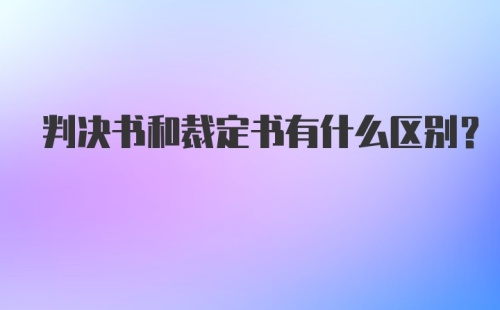 判决书和裁定书有什么区别？